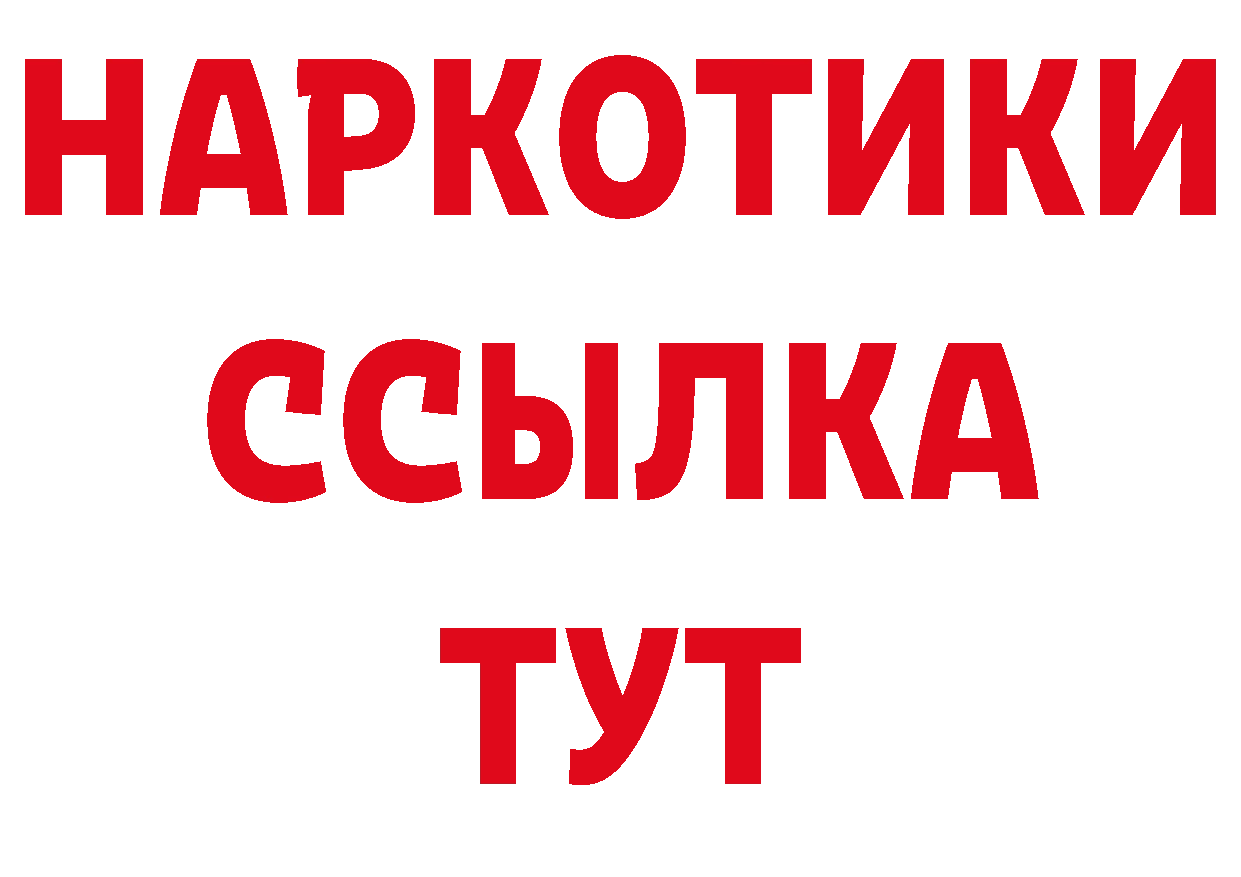 НАРКОТИКИ ССЫЛКА ТУТ